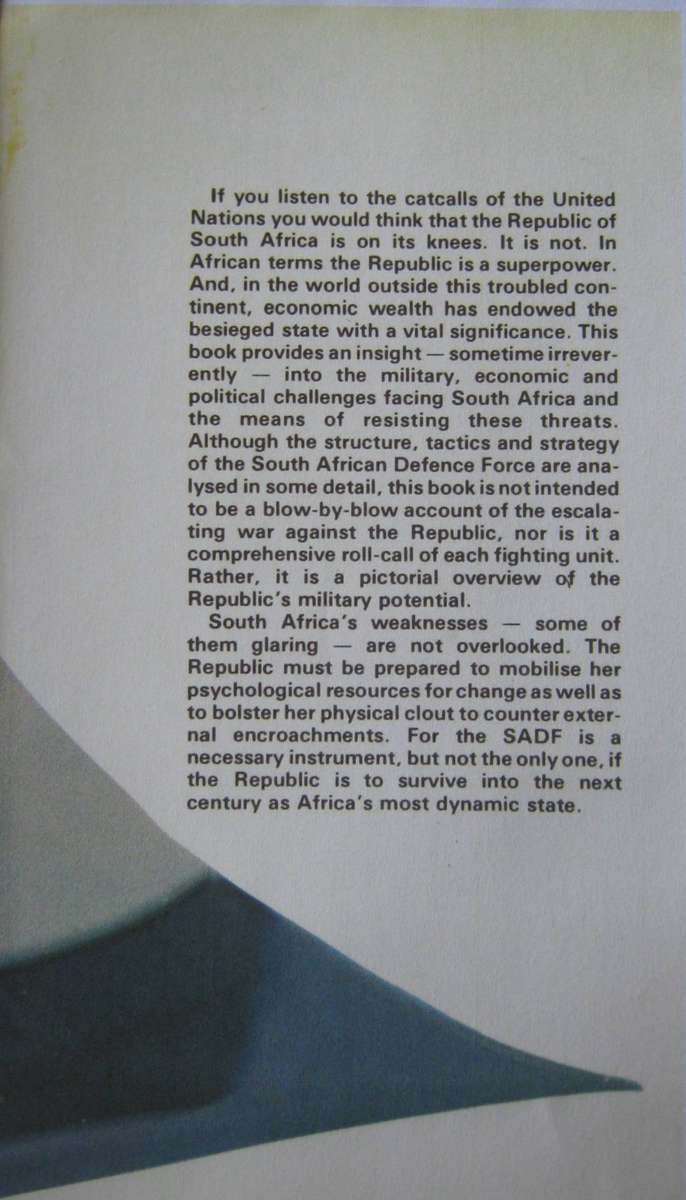 If you listen to the catcalls of the United Nations you would think that the Republic of South Africa is on its knees. It is not. In African terms the Republic is a superpower. And, in the world outside this troubled continent, economic wealth has endowed the besieged state with a vital significance. This book provides an insight — sometime irreverently — into the military, economic and political challenges facing South Africa and the means of resisting these threats. Although the structure, tactics and strategy of the South African Defence Force are analysed in some detail, this book is not intended to be a blow-by-blow account of the escalating war against the Republic, nor is it a comprehensive roll-call of each fighting unit. Rather, it is a pictorial overview of the Republic's military potential.

South Africa's weaknesses — some of them glaring — are not overlooked. The Republic must be prepared to mobilise her psychological resources for change as well as to bolster her physical clout to counter external encroachments. For the SADF is a necessary instrument, but not the only one, if the Republic is to survive into the next century as Africa's most dynamic state.